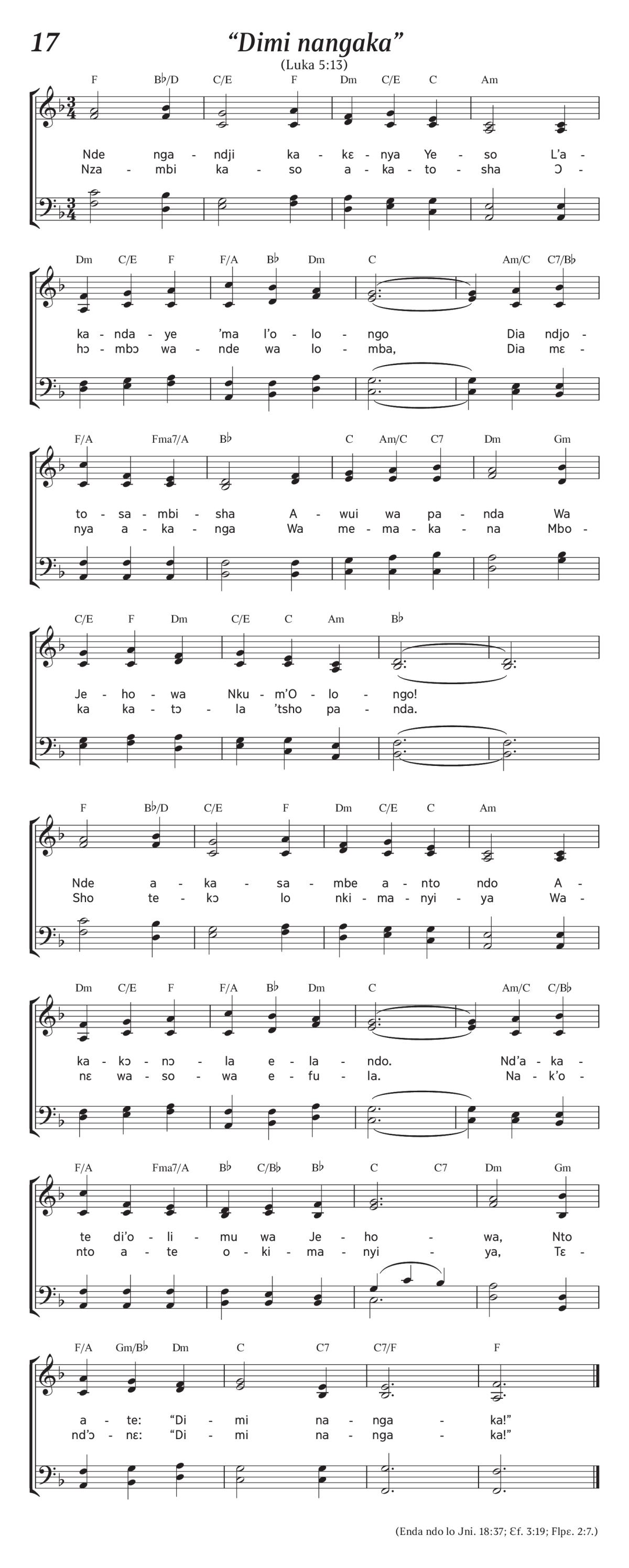 17

“Dimi nangaka”

(Luka 5:13)

F B♭/D C/E F Dm C/E C Am

Nde nga - ndji ka - kɛ - nya Ye - so L’a -
Nza - mbi ka - so a - ka - to - sha Ɔ -

Dm C/E F F/A B♭ Dm C Am/C C7/B♭

ka - nda - ye ’ma l’o - lo - ngo Dia ndjo -
hɔ - mbɔ wa - nde wa lo - mba, Dia mɛ -

F/A Fma7/A B♭ C Am/C C7 Dm Gm

to - sa - mbi - sha A - wui wa pa - nda Wa
nya a - ka - nga Wa me - ma - ka - na Mbo -

C/E F Dm C/E C Am B♭

Je - ho - wa Nku - m’O - lo - ngo!
ka ka - tɔ - la ’tsho pa - nda.

F B♭/D C/E F Dm C/E C Am

Nde a - ka - sa - mbe a - nto ndo A -
Sho te - kɔ lo nki - ma - nyi - ya Wa -

Dm C/E F F/A B♭ Dm C Am/C C/B♭

ka - kɔ - nɔ - la e - la - ndo. Nd’a - ka -
nɛ wa - so - wa e - fu - la. Na - k’o -

F/A Fma7/A B♭ C/B♭ B♭ C C7 Dm Gm

te di’o - li - mu wa Je - ho - wa, Nto
nto a - te o - ki - ma - nyi - ya, Tɛ -

F/A Gm/B♭ Dm C C7 C7/F F

a - te: “Di - mi na - nga - ka!”
nd’ɔ - nɛ: “Di - mi na - nga - ka!”

(Enda ndo lo Jni. 18:37; Ɛf. 3:19; Flpɛ. 2:7.)